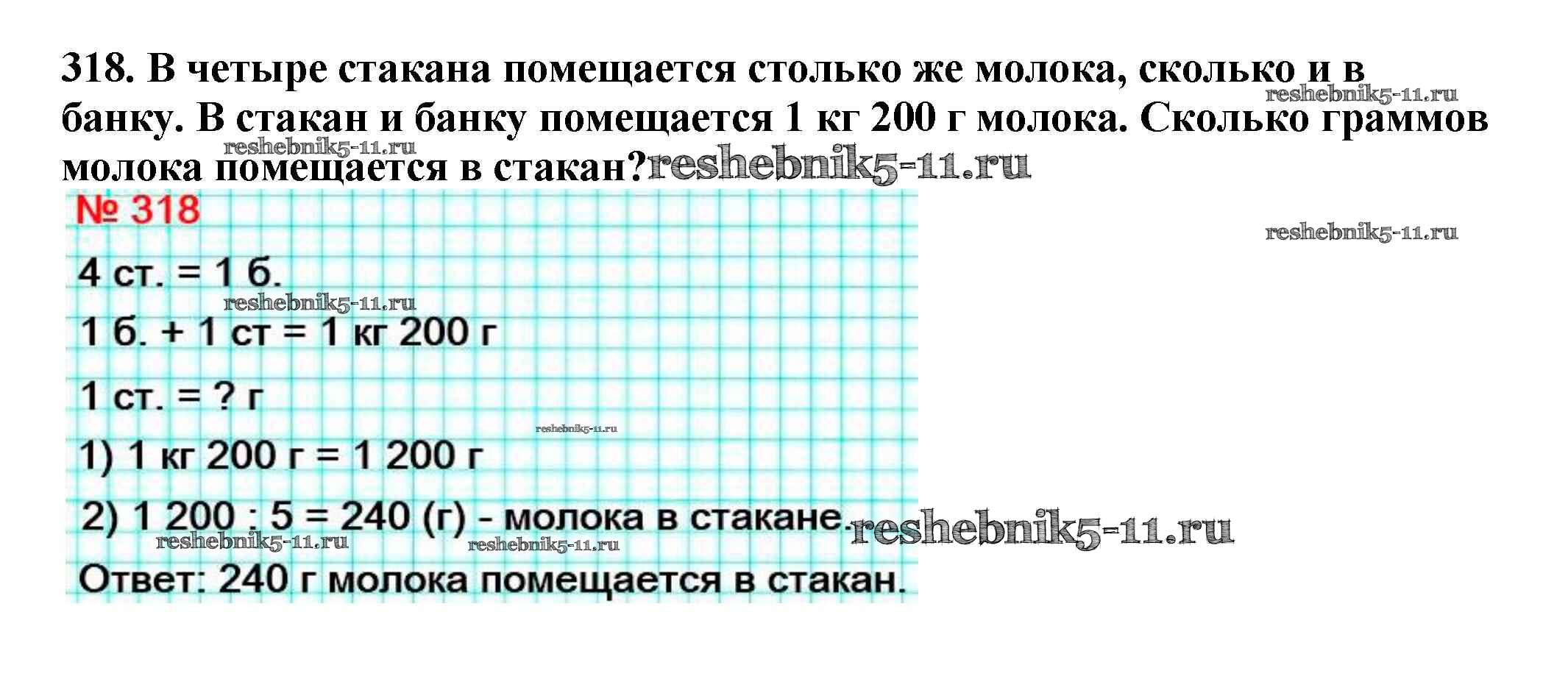 318. В четыре стакана помещается столько же молока, сколько и в банку. В стакан и банку помещается 1 кг 200 г молока. Сколько граммов молока помещается в стакан?

№ 318

4 ст. = 1 б.

1 б. + 1 ст = 1 кг 200 г

1 ст. = ? г

1) 1 кг 200 г = 1 200 г

2) 1 200 : 5 = 240 (г) - молока в стакане.

Ответ: 240 г молока помещается в стакан.

reshebnik5-11.ru